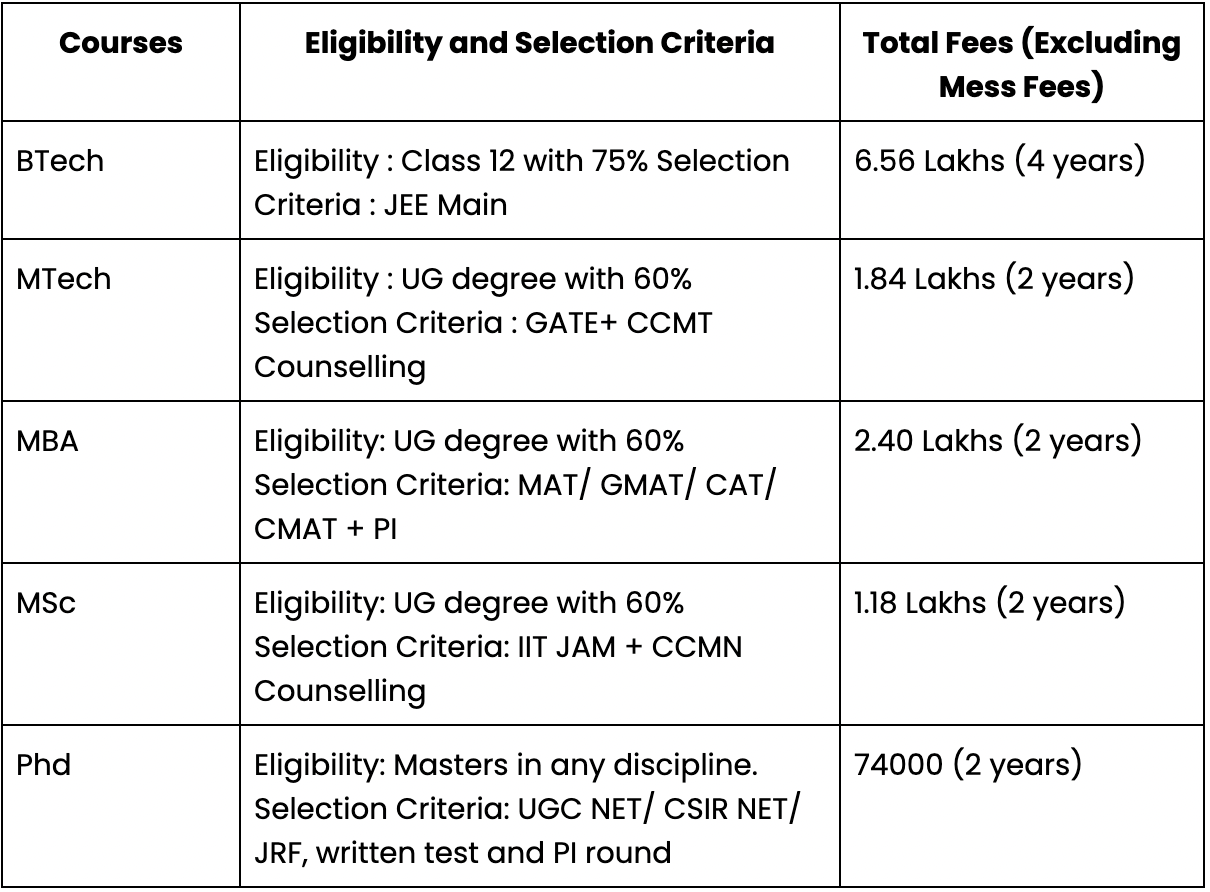 | Courses | Eligibility and Selection Criteria | Total Fees (Excluding Mess Fees) |
|---|---|---|
| BTech | Eligibility : Class 12 with 75% Selection Criteria : JEE Main | 6.56 Lakhs (4 years) |
| MTech | Eligibility : UG degree with 60% Selection Criteria : GATE+ CCMT Counselling | 1.84 Lakhs (2 years) |
| MBA | Eligibility: UG degree with 60% Selection Criteria: MAT/ GMAT/ CAT/ CMAT + PI | 2.40 Lakhs (2 years) |
| MSc | Eligibility: UG degree with 60% Selection Criteria: IIT JAM + CCMN Counselling | 1.18 Lakhs (2 years) |
| Phd | Eligibility: Masters in any discipline. Selection Criteria: UGC NET/ CSIR NET/ JRF, written test and PI round | 74000 (2 years) |